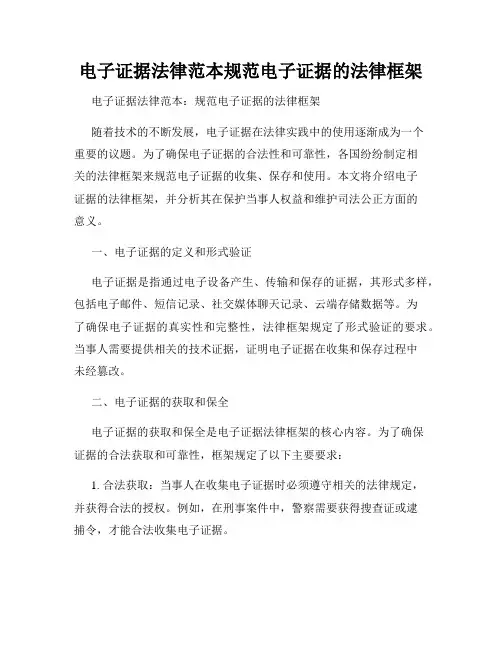 电子证据法律范本规范电子证据的法律框架

电子证据法律范本：规范电子证据的法律框架

随着技术的不断发展，电子证据在法律实践中的使用逐渐成为一个重要的议题。为了确保电子证据的合法性和可靠性，各国纷纷制定相关的法律框架来规范电子证据的收集、保存和使用。本文将介绍电子证据的法律框架，并分析其在保护当事人权益和维护司法公正方面的意义。

一、电子证据的定义和形式验证

电子证据是指通过电子设备产生、传输和保存的证据，其形式多样，包括电子邮件、短信记录、社交媒体聊天记录、云端存储数据等。为了确保电子证据的真实性和完整性，法律框架规定了形式验证的要求。当事人需要提供相关的技术证据，证明电子证据在收集和保存过程中未经篡改。

二、电子证据的获取和保全

电子证据的获取和保全是电子证据法律框架的核心内容。为了确保证据的合法获取和可靠性，框架规定了以下主要要求：

1. 合法获取：当事人在收集电子证据时必须遵守相关的法律规定，并获得合法的授权。例如，在刑事案件中，警察需要获得搜查证或逮捕令，才能合法收集电子证据。